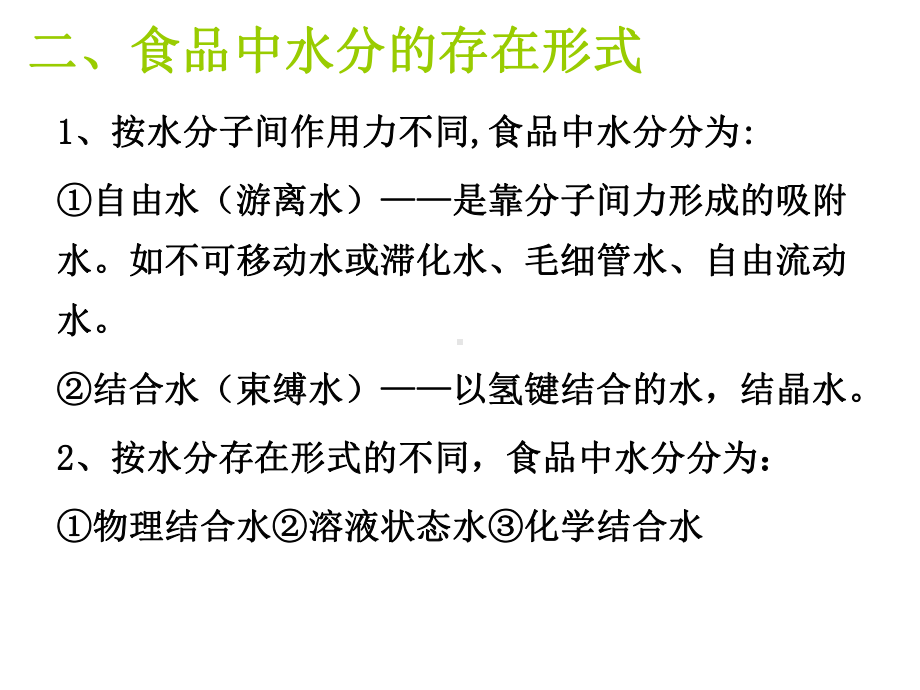 二、食品中水分的存在形式

1、按水分子间作用力不同,食品中水分分为:

①自由水（游离水）——是靠分子间力形成的吸附水。如不可移动水或滞化水、毛细管水、自由流动水。

②结合水（束缚水）——以氢键结合的水，结晶水。

2、按水分存在形式的不同，食品中水分分为：

①物理结合水②溶液状态水③化学结合水